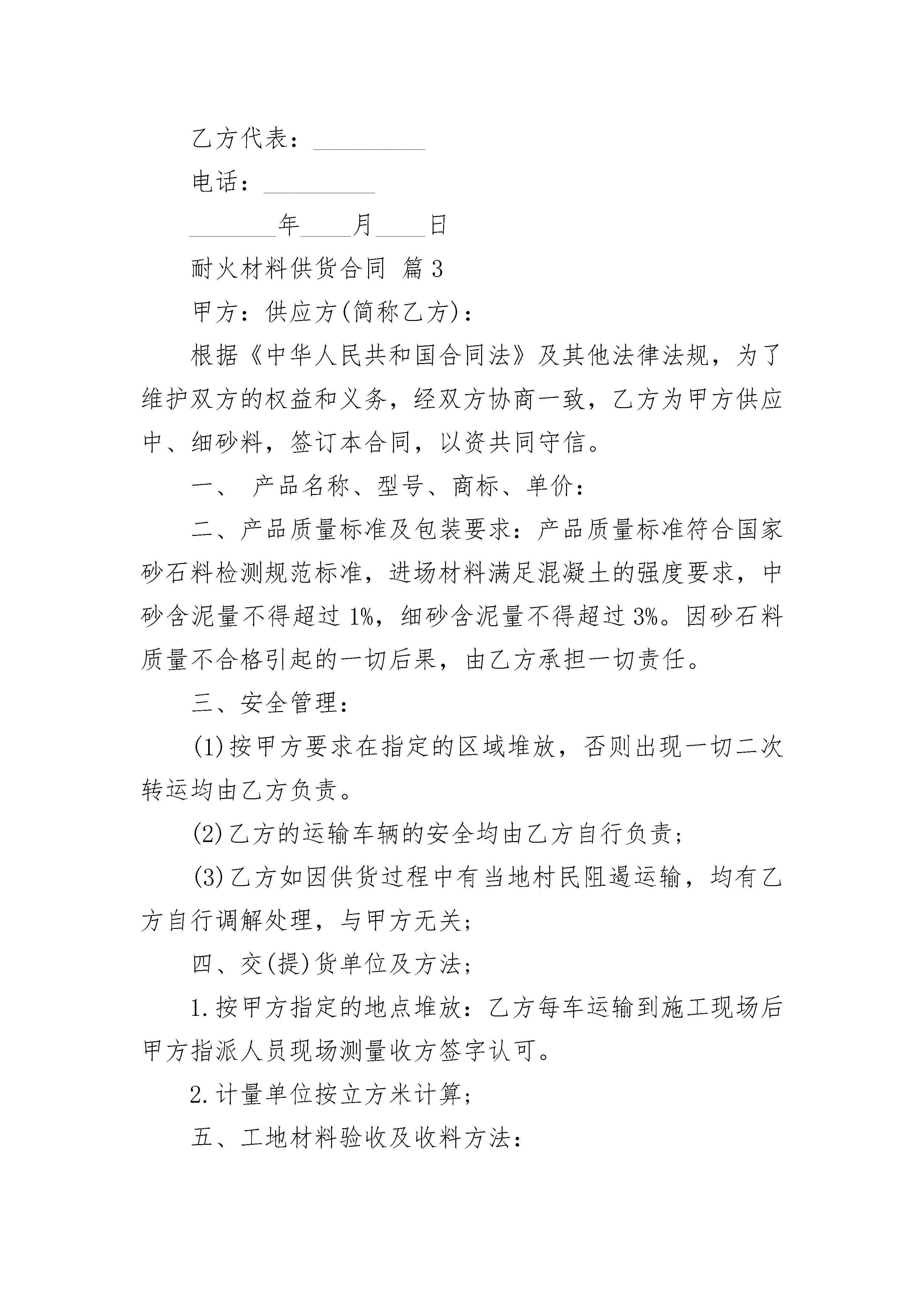 乙方代表：_________

电话：_________

_______年____月____日

耐火材料供货合同 篇3

甲方：供应方(简称乙方)：

根据《中华人民共和国合同法》及其他法律法规，为了维护双方的权益和义务，经双方协商一致，乙方为甲方供应中、细砂料，签订本合同，以资共同守信。

一、 产品名称、型号、商标、单价：

二、产品质量标准及包装要求：产品质量标准符合国家砂石料检测规范标准，进场材料满足混凝土的强度要求，中砂含泥量不得超过1%，细砂含泥量不得超过3%。因砂石料质量不合格引起的一切后果，由乙方承担一切责任。

三、安全管理：

(1)按甲方要求在指定的区域堆放，否则出现一切二次转运均由乙方负责。

(2)乙方的运输车辆的安全均由乙方自行负责；

(3)乙方如因供货过程中有当地村民阻遏运输，均有乙方自行调解处理，与甲方无关；

四、交(提)货单位及方法；

1.按甲方指定的地点堆放：乙方每车运输到施工现场后甲方指派人员现场测量收方签字认可。

2.计量单位按立方米计算；

五、工地材料验收及收料方法：